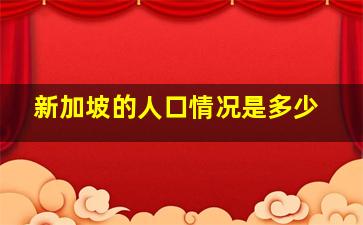 新加坡的人口情况是多少